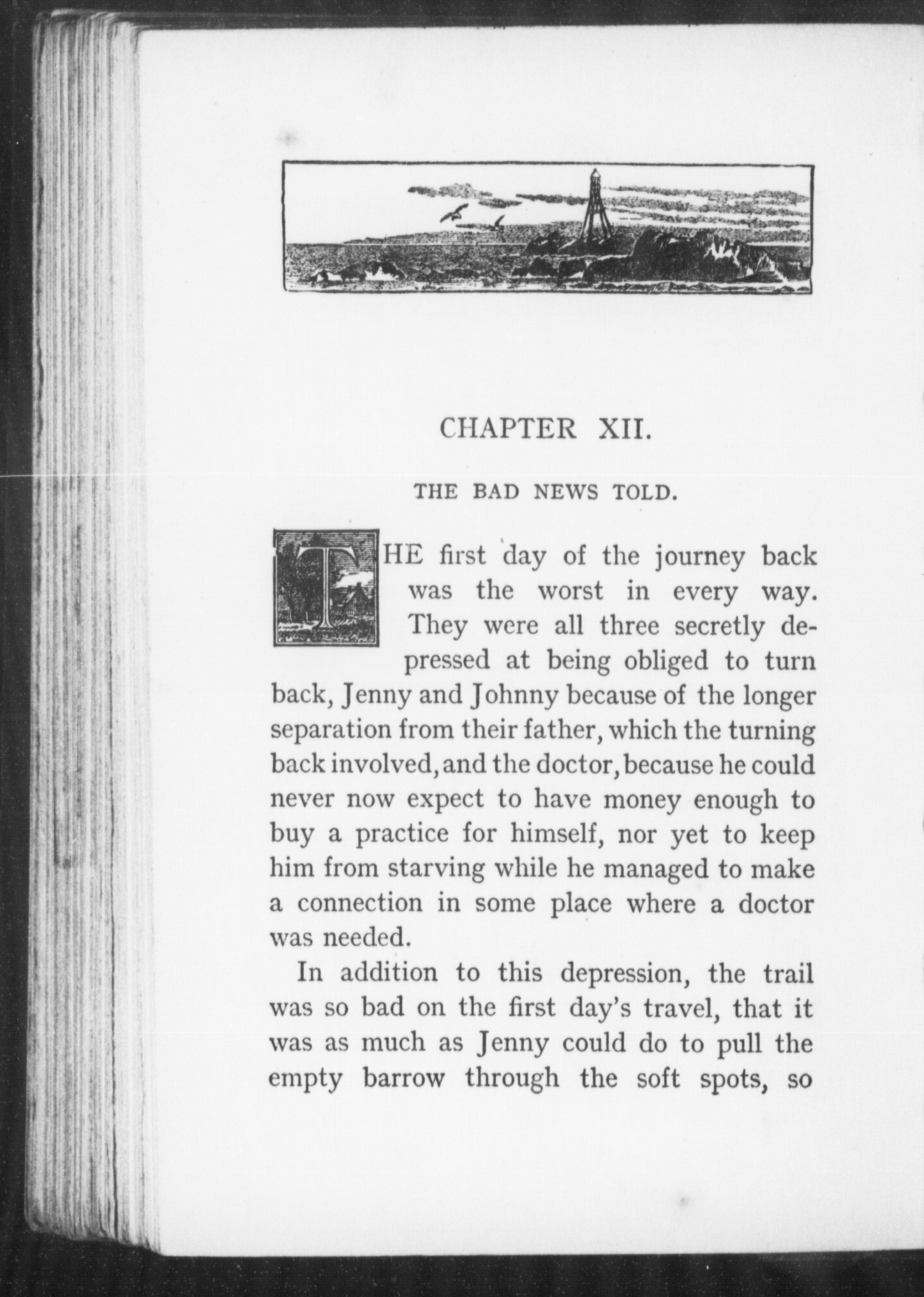 CHAPTER XII.

THE BAD NEWS TOLD.

THE first day of the journey back was the worst in every way. They were all three secretly depressed at being obliged to turn back, Jenny and Johnny because of the longer separation from their father, which the turning back involved, and the doctor, because he could never now expect to have money enough to buy a practice for himself, nor yet to keep him from starving while he managed to make a connection in some place where a doctor was needed.

In addition to this depression, the trail was so bad on the first day's travel, that it was as much as Jenny could do to pull the empty barrow through the soft spots, so